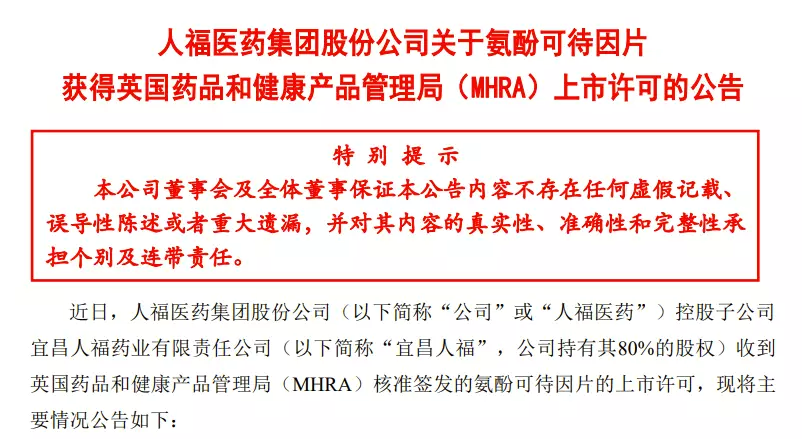 人福医药集团股份公司关于氨酚可待因片
获得英国药品和健康产品管理局（MHRA）上市许可的公告

特 别 提 示

本公司董事会及全体董事保证本公告内容不存在任何虚假记载、误导性陈述或者重大遗漏，并对其内容的真实性、准确性和完整性承担个别及连带责任。

近日，人福医药集团股份公司（以下简称“公司”或“人福医药”）控股子公司宜昌人福药业有限责任公司（以下简称“宜昌人福”，公司持有其80%的股权）收到英国药品和健康产品管理局（MHRA）核准签发的氨酚可待因片的上市许可，现将主要情况公告如下：